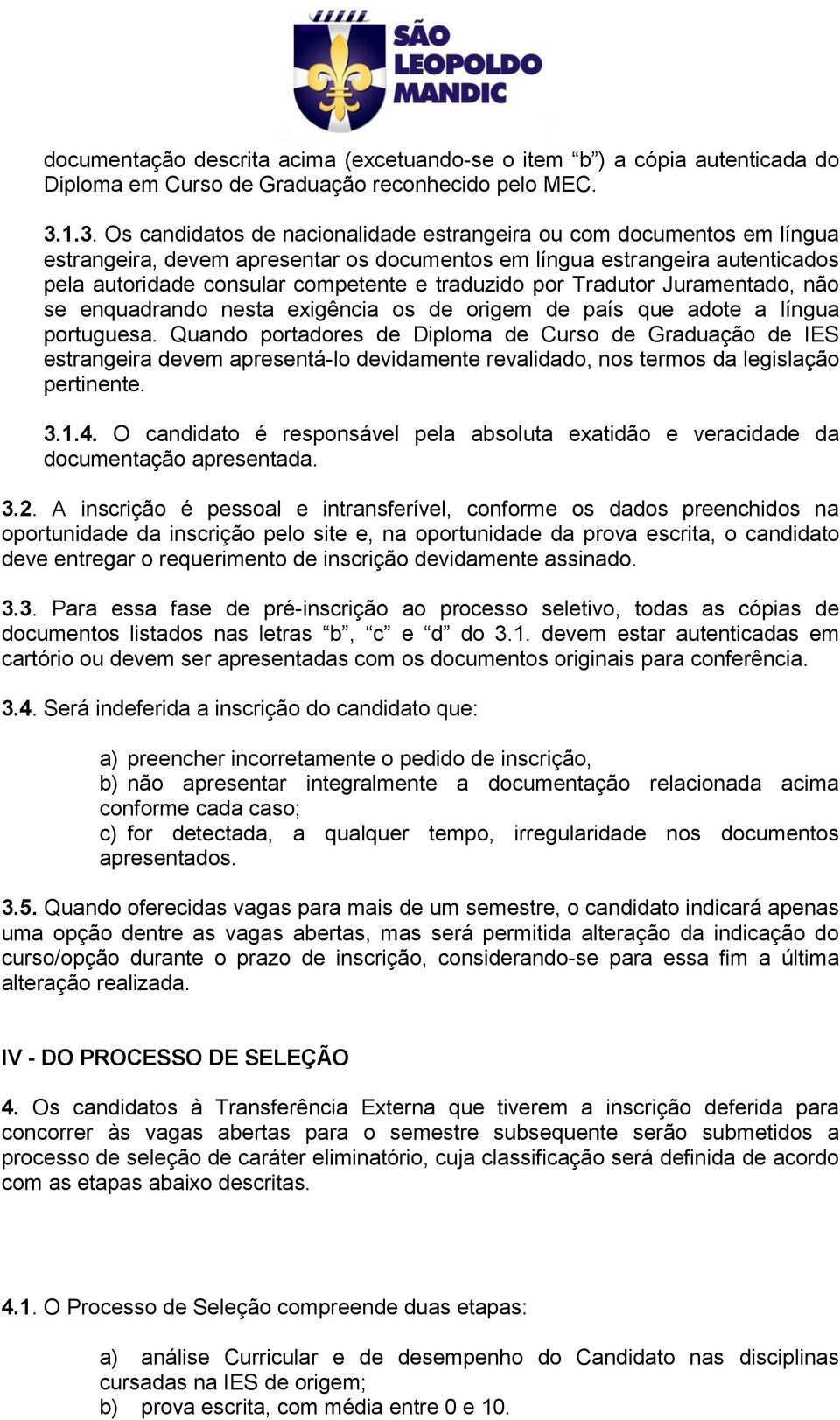 SÃO LEOPOLDO MANDIC

documentação descrita acima (excetuando-se o item “b”) a cópia autenticada do Diploma em Curso de Graduação reconhecido pelo MEC.

3.1.3. Os candidatos de nacionalidade estrangeira ou com documentos em língua estrangeira, devem apresentar os documentos em língua estrangeira autenticados pela autoridade consular competente e traduzido por Tradutor Juramentado, não se enquadrando nesta exigência os de origem de país que adote a língua portuguesa. Quando portadores de Diploma de Curso de Graduação de IES estrangeira devem apresentá-lo devidamente revalidado, nos termos da legislação pertinente.

3.1.4. O candidato é responsável pela absoluta exatidão e veracidade da documentação apresentada.

3.2. A inscrição é pessoal e intransferível, conforme os dados preenchidos na oportunidade da inscrição pelo site e, na oportunidade da prova escrita, o candidato deve entregar o requerimento de inscrição devidamente assinado.

3.3. Para essa fase de pré-inscrição ao processo seletivo, todas as cópias de documentos listados nas letras “b”, “c” e “d” do 3.1. devem estar autenticadas em cartório ou devem ser apresentadas com os documentos originais para conferência.

3.4. Será indeferida a inscrição do candidato que:

a) preencher incorretamente o pedido de inscrição,
b) não apresentar integralmente a documentação relacionada acima conforme cada caso;
c) for detectada, a qualquer tempo, irregularidade nos documentos apresentados.

3.5. Quando oferecidas vagas para mais de um semestre, o candidato indicará apenas uma opção dentre as vagas abertas, mas será permitida alteração da indicação do curso/opção durante o prazo de inscrição, considerando-se para essa fim a última alteração realizada.

IV - DO PROCESSO DE SELEÇÃO

4. Os candidatos à Transferência Externa que tiverem a inscrição deferida para concorrer às vagas abertas para o semestre subsequente serão submetidos a processo de seleção de caráter eliminatório, cuja classificação será definida de acordo com as etapas abaixo descritas.

4.1. O Processo de Seleção compreende duas etapas:

a) análise Curricular e de desempenho do Candidato nas disciplinas cursadas na IES de origem;
b) prova escrita, com média entre 0 e 10.